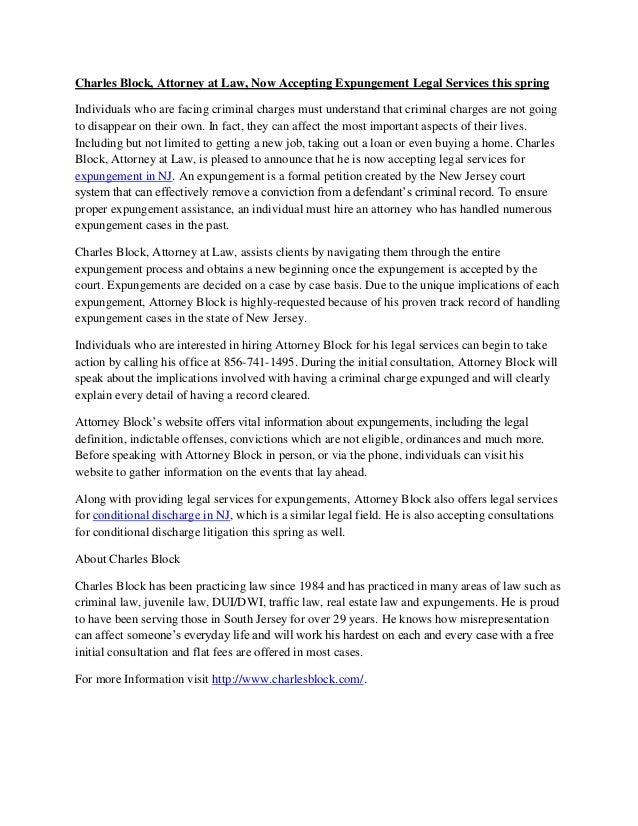 Charles Block, Attorney at Law, Now Accepting Expungement Legal Services this spring

Individuals who are facing criminal charges must understand that criminal charges are not going to disappear on their own. In fact, they can affect the most important aspects of their lives. Including but not limited to getting a new job, taking out a loan or even buying a home. Charles Block, Attorney at Law, is pleased to announce that he is now accepting legal services for expungement in NJ. An expungement is a formal petition created by the New Jersey court system that can effectively remove a conviction from a defendant's criminal record. To ensure proper expungement assistance, an individual must hire an attorney who has handled numerous expungement cases in the past.

Charles Block, Attorney at Law, assists clients by navigating them through the entire expungement process and obtains a new beginning once the expungement is accepted by the court. Expungements are decided on a case by case basis. Due to the unique implications of each expungement, Attorney Block is highly-requested because of his proven track record of handling expungement cases in the state of New Jersey.

Individuals who are interested in hiring Attorney Block for his legal services can begin to take action by calling his office at 856-741-1495. During the initial consultation, Attorney Block will speak about the implications involved with having a criminal charge expunged and will clearly explain every detail of having a record cleared.

Attorney Block's website offers vital information about expungements, including the legal definition, indictable offenses, convictions which are not eligible, ordinances and much more. Before speaking with Attorney Block in person, or via the phone, individuals can visit his website to gather information on the events that lay ahead.

Along with providing legal services for expungements, Attorney Block also offers legal services for conditional discharge in NJ, which is a similar legal field. He is also accepting consultations for conditional discharge litigation this spring as well.

About Charles Block

Charles Block has been practicing law since 1984 and has practiced in many areas of law such as criminal law, juvenile law, DUI/DWI, traffic law, real estate law and expungements. He is proud to have been serving those in South Jersey for over 29 years. He knows how misrepresentation can affect someone's everyday life and will work his hardest on each and every case with a free initial consultation and flat fees are offered in most cases.

For more Information visit http://www.charlesblock.com/.